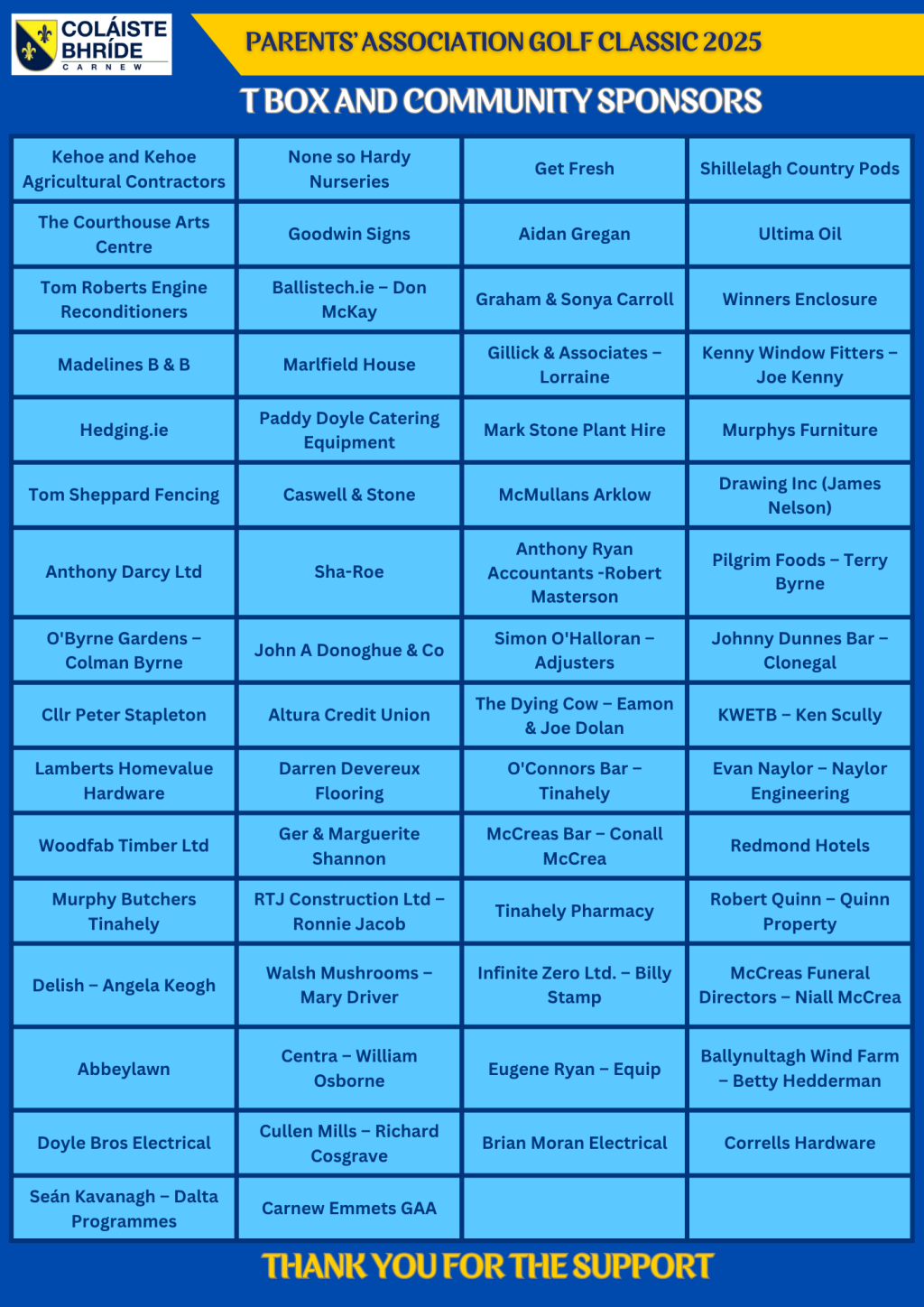 COLÁISTE BHRÍDE
CARNEW

PARENTS' ASSOCIATION GOLF CLASSIC 2025

T BOX AND COMMUNITY SPONSORS

| | | | |
|---|---|---|---|
| Kehoe and Kehoe Agricultural Contractors | None so Hardy Nurseries | Get Fresh | Shillelagh Country Pods |
| The Courthouse Arts Centre | Goodwin Signs | Aidan Gregan | Ultima Oil |
| Tom Roberts Engine Reconditioners | Ballistech.ie – Don McKay | Graham & Sonya Carroll | Winners Enclosure |
| Madelines B & B | Marlfield House | Gillick & Associates – Lorraine | Kenny Window Fitters – Joe Kenny |
| Hedging.ie | Paddy Doyle Catering Equipment | Mark Stone Plant Hire | Murphys Furniture |
| Tom Sheppard Fencing | Caswell & Stone | McMullans Arklow | Drawing Inc (James Nelson) |
| Anthony Darcy Ltd | Sha-Roe | Anthony Ryan Accountants -Robert Masterson | Pilgrim Foods – Terry Byrne |
| O'Byrne Gardens – Colman Byrne | John A Donoghue & Co | Simon O'Halloran – Adjusters | Johnny Dunnes Bar – Clonegal |
| Cllr Peter Stapleton | Altura Credit Union | The Dying Cow – Eamon & Joe Dolan | KWETB – Ken Scully |
| Lamberts Homevalue Hardware | Darren Devereux Flooring | O'Connors Bar – Tinahely | Evan Naylor – Naylor Engineering |
| Woodfab Timber Ltd | Ger & Marguerite Shannon | McCreas Bar – Conall McCrea | Redmond Hotels |
| Murphy Butchers Tinahely | RTJ Construction Ltd – Ronnie Jacob | Tinahely Pharmacy | Robert Quinn – Quinn Property |
| Delish – Angela Keogh | Walsh Mushrooms – Mary Driver | Infinite Zero Ltd. – Billy Stamp | McCreas Funeral Directors – Niall McCrea |
| Abbeylawn | Centra – William Osborne | Eugene Ryan – Equip | Ballynultagh Wind Farm – Betty Hedderman |
| Doyle Bros Electrical | Cullen Mills – Richard Cosgrave | Brian Moran Electrical | Corrells Hardware |
| Seán Kavanagh – Dalta Programmes | Carnew Emmets GAA | | |

THANK YOU FOR THE SUPPORT